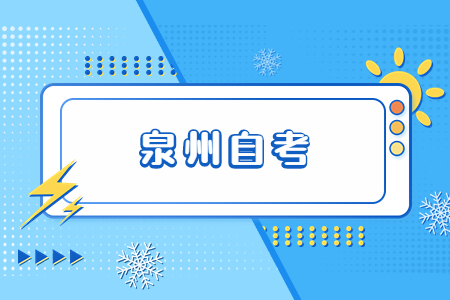 泉州自考